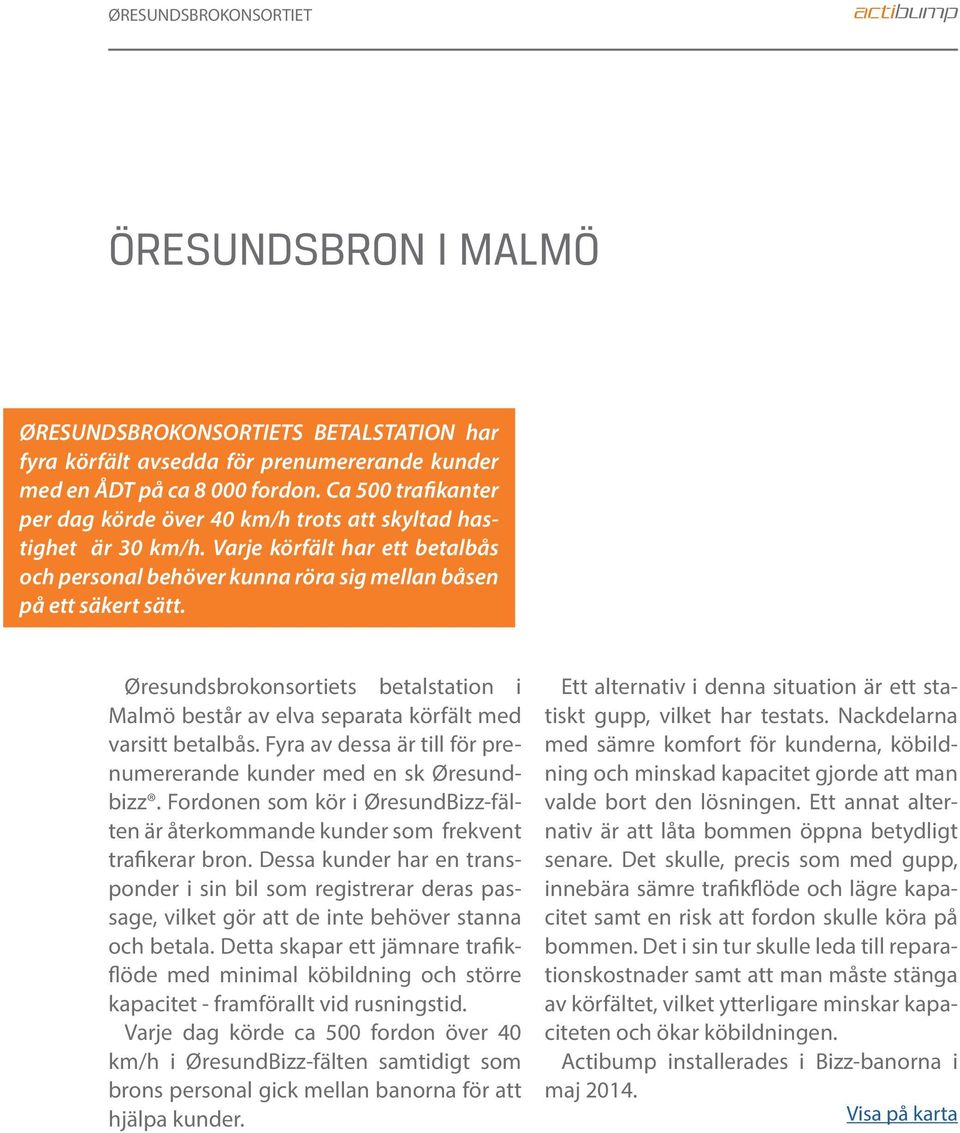 ØRESUNDSBROKONSORTIET

actibump

ÖRESUNDSBRON I MALMÖ

ØRESUNDSBROKONSORTIETS BETALSTATION har fyra körfält avsedda för prenumererande kunder med en ÅDT på ca 8 000 fordon. Ca 500 trafikanter per dag körde över 40 km/h trots att skyltad hastighet är 30 km/h. Varje körfält har ett betalbås och personal behöver kunna röra sig mellan båsen på ett säkert sätt.

Øresundsbrokonsortiets betalstation i Malmö består av elva separata körfält med varsitt betalbås. Fyra av dessa är till för prenumererande kunder med en sk Øresundbizz®. Fordonen som kör i ØresundBizz-fälten är återkommande kunder som frekvent trafikerar bron. Dessa kunder har en transponder i sin bil som registrerar deras passage, vilket gör att de inte behöver stanna och betala. Detta skapar ett jämnare trafikflöde med minimal köbildning och större kapacitet - framförallt vid rusningstid.

Varje dag körde ca 500 fordon över 40 km/h i ØresundBizz-fälten samtidigt som brons personal gick mellan banorna för att hjälpa kunder.

Ett alternativ i denna situation är ett statiskt gupp, vilket har testats. Nackdelarna med sämre komfort för kunderna, köbildning och minskad kapacitet gjorde att man valde bort den lösningen. Ett annat alternativ är att låta bommen öppna betydligt senare. Det skulle, precis som med gupp, innebära sämre trafikflöde och lägre kapacitet samt en risk att fordon skulle köra på bommen. Det i sin tur skulle leda till reparationskostnader samt att man måste stänga av körfältet, vilket ytterligare minskar kapaciteten och ökar köbildningen.

Actibump installerades i Bizz-banorna i maj 2014.

Visa på karta